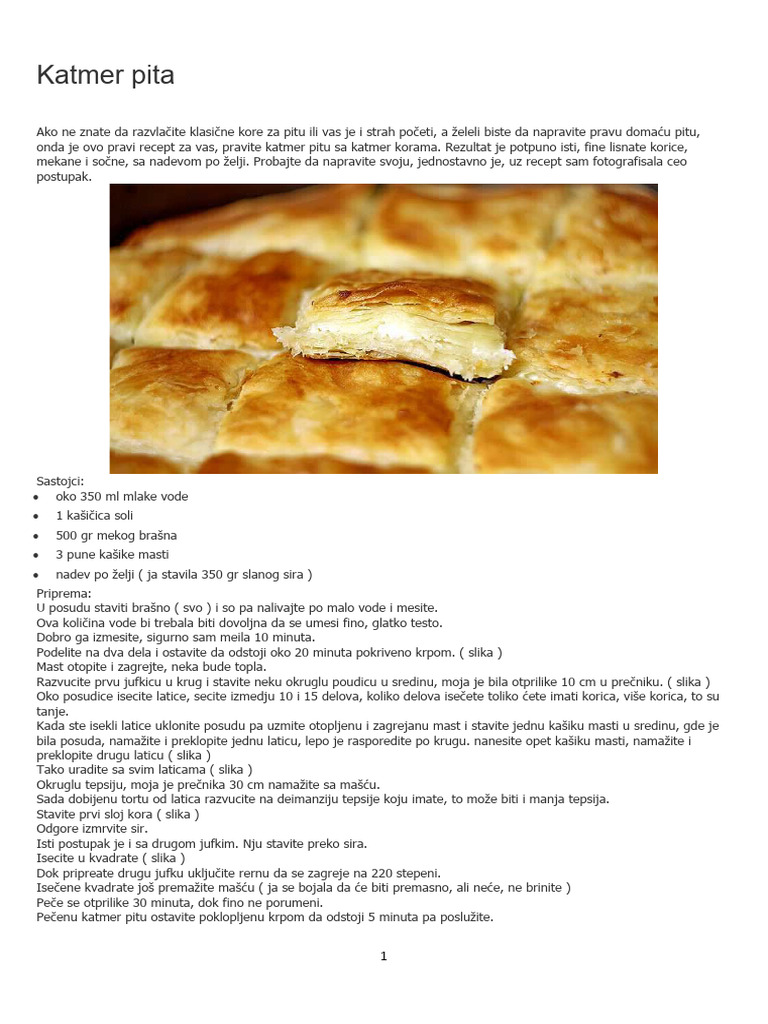 Katmer pita

Ako ne znate da razvlačite klasične kore za pitu ili vas je i strah početi, a želeli biste da napravite pravu domaću pitu, onda je ovo pravi recept za vas, pravite katmer pitu sa katmer korama. Rezultat je potpuno isti, fine lisnate korice, mekane i sočne, sa nadevom po želji. Probajte da napravite svoju, jednostavno je, uz recept sam fotografisala ceo postupak.

Sastojci:
- oko 350 ml mlake vode
- 1 kašičica soli
- 500 gr mekog brašna
- 3 pune kašike masti
- nadev po želji ( ja stavila 350 gr slanog sira )

Priprema:
U posudu staviti brašno ( svo ) i so pa nalivajte po malo vode i mesite.
Ova količina vode bi trebala biti dovoljna da se umesi fino, glatko testo.
Dobro ga izmesite, sigurno sam meila 10 minuta.
Podelite na dva dela i ostavite da odstoji oko 20 minuta pokriveno krpom. ( slika )
Mast otopite i zagrejte, neka bude topla.
Razvucite prvu jufkicu u krug i stavite neku okruglu poudicu u sredinu, moja je bila otprilike 10 cm u prečniku. ( slika )
Oko posudice isecite latice, secite izmedju 10 i 15 delova, koliko delova isečete toliko ćete imati korica, više korica, to su tanje.
Kada ste isekli latice uklonite posudu pa uzmite otopljenu i zagrejanu mast i stavite jednu kašiku masti u sredinu, gde je bila posuda, namažite i preklopite jednu laticu, lepo je rasporedite po krugu. nanesite opet kašiku masti, namažite i preklopite drugu laticu ( slika )
Tako uradite sa svim laticama ( slika )
Okruglu tepsiju, moja je prečnika 30 cm namažite sa mašću.
Sada dobijenu tortu od latica razvucite na deimanziju tepsije koju imate, to može biti i manja tepsija.
Stavite prvi sloj kora ( slika )
Odgore izmrvite sir.
Isti postupak je i sa drugom jufkim. Nju stavite preko sira.
Isecite u kvadrate ( slika )
Dok pripreate drugu jufku uključite rernu da se zagreje na 220 stepeni.
Isečene kvadrate još premažite mašću ( ja se bojala da će biti premasno, ali neće, ne brinite )
Peče se otprilike 30 minuta, dok fino ne porumeni.
Pečenu katmer pitu ostavite poklopljenu krpom da odstoji 5 minuta pa poslužite.

1